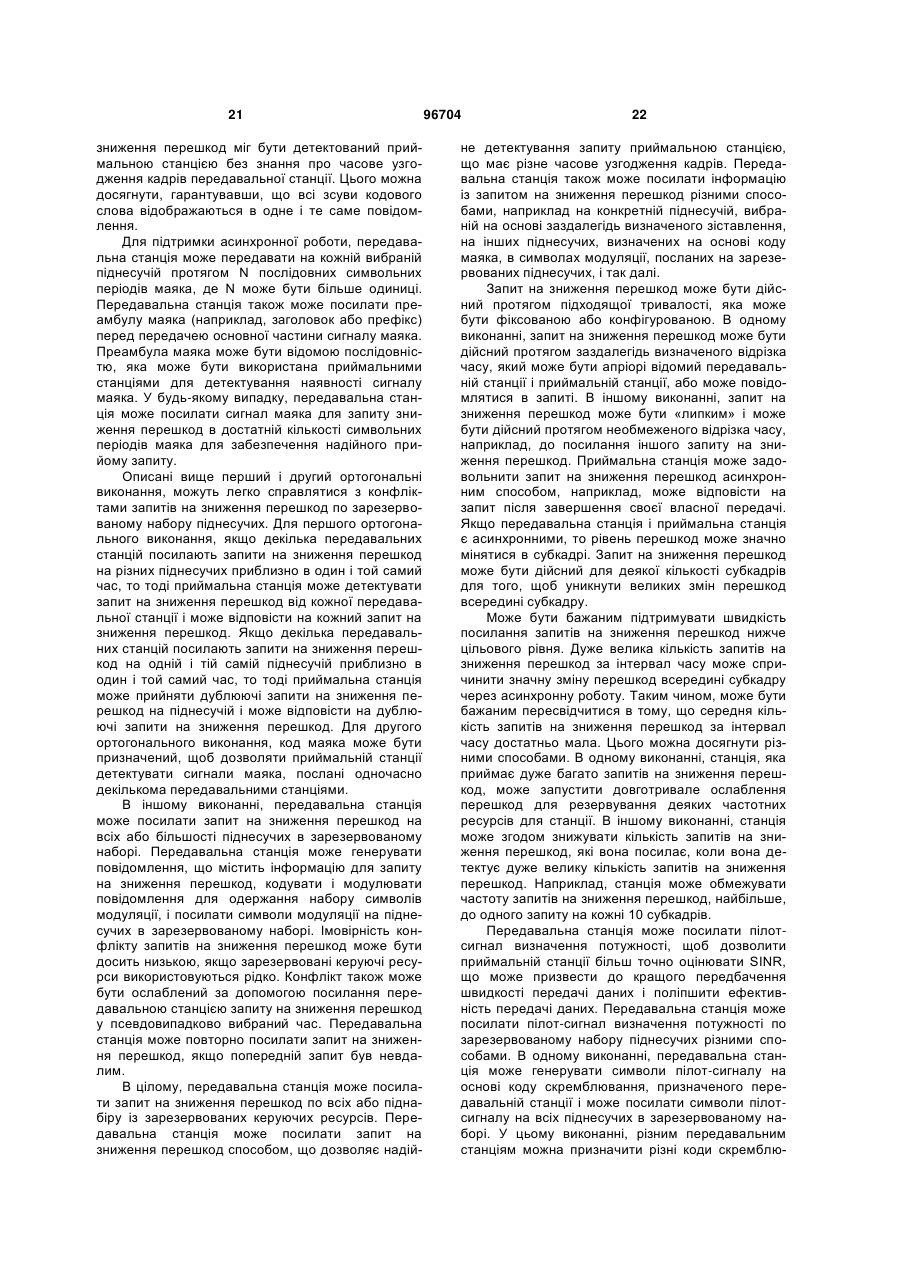 21

96704

22

зниження перешкод міг бути детектований приймальною станцією без знання про часове узгодження кадрів передавальної станції. Цього можна досягнути, гарантувавши, що всі зсуви кодового слова відображаються в одне і те саме повідомлення.

Для підтримки асинхронної роботи, передавальна станція може передавати на кожній вибраній піднесучій протягом N послідовних символьних періодів маяка, де N може бути більше одиниці. Передавальна станція також може посилати преамбулу маяка (наприклад, заголовок або префікс) перед передачею основної частини сигналу маяка. Преамбула маяка може бути відомою послідовністю, яка може бути використана приймальними станціями для детектування наявності сигналу маяка. У будь-якому випадку, передавальна станція може посилати сигнал маяка для запиту зниження перешкод в достатній кількості символьних періодів маяка для забезпечення надійного прийому запиту.

Описані вище перший і другий ортогональні виконання, можуть легко справлятися з конфліктами запитів на зниження перешкод по зарезервованому набору піднесучих. Для першого ортогонального виконання, якщо декілька передавальних станцій посилають запити на зниження перешкод на різних піднесучих приблизно в один і той самий час, то тоді приймальна станція може детектувати запит на зниження перешкод від кожної передавальної станції і може відповісти на кожний запит на зниження перешкод. Якщо декілька передавальних станцій посилають запити на зниження перешкод на одній і тій самій піднесучій приблизно в один і той самий час, то тоді приймальна станція може прийняти дублюючі запити на зниження перешкод на піднесучій і може відповісти на дублюючі запити на зниження перешкод. Для другого ортогонального виконання, код маяка може бути призначений, щоб дозволяти приймальній станції детектувати сигнали маяка, послані одночасно декількома передавальними станціями.

В іншому виконанні, передавальна станція може посилати запит на зниження перешкод на всіх або більшості піднесучих в зарезервованому наборі. Передавальна станція може генерувати повідомлення, що містить інформацію для запиту на зниження перешкод, кодувати і модулювати повідомлення для одержання набору символів модуляції, і посилати символи модуляції на піднесучих в зарезервованому наборі. Імовірність конфлікту запитів на зниження перешкод може бути досить низькою, якщо зарезервовані керуючі ресурси використовуються рідко. Конфлікт також може бути ослаблений за допомогою посилання передавальною станцією запиту на зниження перешкод у псевдовипадково вибраний час. Передавальна станція може повторно посилати запит на зниження перешкод, якщо попередній запит був невдалим.

В цілому, передавальна станція може посилати запит на зниження перешкод по всіх або піднабіру із зарезервованих керуючих ресурсів. Передавальна станція може посилати запит на зниження перешкод способом, що дозволяє надійне детектування запиту приймальною станцією, що має різне часове узгодження кадрів. Передавальна станція також може посилати інформацію із запитом на зниження перешкод різними способами, наприклад на конкретній піднесучій, вибраній на основі заздалегідь визначеного зіставлення, на інших піднесучих, визначених на основі коду маяка, в символах модуляції, посланих на зарезервованих піднесучих, і так далі.

Запит на зниження перешкод може бути дійсний протягом підходящої тривалості, яка може бути фіксованою або конфігурованою. В одному виконанні, запит на зниження перешкод може бути дійсний протягом заздалегідь визначеного відрізка часу, який може бути апріорі відомий передавальній станції і приймальній станції, або може повідомлятися в запиті. В іншому виконанні, запит на зниження перешкод може бути «липким» і може бути дійсний протягом необмеженого відрізка часу, наприклад, до посилання іншого запиту на зниження перешкод. Приймальна станція може задовольнити запит на зниження перешкод асинхронним способом, наприклад, може відповісти на запит після завершення своєї власної передачі. Якщо передавальна станція і приймальна станція є асинхронними, то рівень перешкод може значно мінятися в субкадрі. Запит на зниження перешкод може бути дійсний для деякої кількості субкадрів для того, щоб уникнути великих змін перешкод всередині субкадру.

Може бути бажаним підтримувати швидкість посилання запитів на зниження перешкод нижче цільового рівня. Дуже велика кількість запитів на зниження перешкод за інтервал часу може спричинити значну зміну перешкод всередині субкадру через асинхронну роботу. Таким чином, може бути бажаним пересвідчитися в тому, що середня кількість запитів на зниження перешкод за інтервал часу достатньо мала. Цього можна досягнути різними способами. В одному виконанні, станція, яка приймає дуже багато запитів на зниження перешкод, може запустити довготривале ослаблення перешкод для резервування деяких частотних ресурсів для станції. В іншому виконанні, станція може згодом знижувати кількість запитів на зниження перешкод, які вона посилає, коли вона детектує дуже велику кількість запитів на зниження перешкод. Наприклад, станція може обмежувати частоту запитів на зниження перешкод, найбільше, до одного запиту на кожні 10 субкадрів.

Передавальна станція може посилати пілот-сигнал визначення потужності, щоб дозволити приймальній станції більш точно оцінювати SINR, що може призвести до кращого передбачення швидкості передачі даних і поліпшити ефективність передачі даних. Передавальна станція може посилати пілот-сигнал визначення потужності по зарезервованому набору піднесучих різними способами. В одному виконанні, передавальна станція може генерувати символи пілот-сигналу на основі коду скремблювання, призначеного передавальній станції і може посилати символи пілот-сигналу на всіх піднесучих в зарезервованому наборі. У цьому виконанні, різним передавальним станціям можна призначити різні коди скремблю-